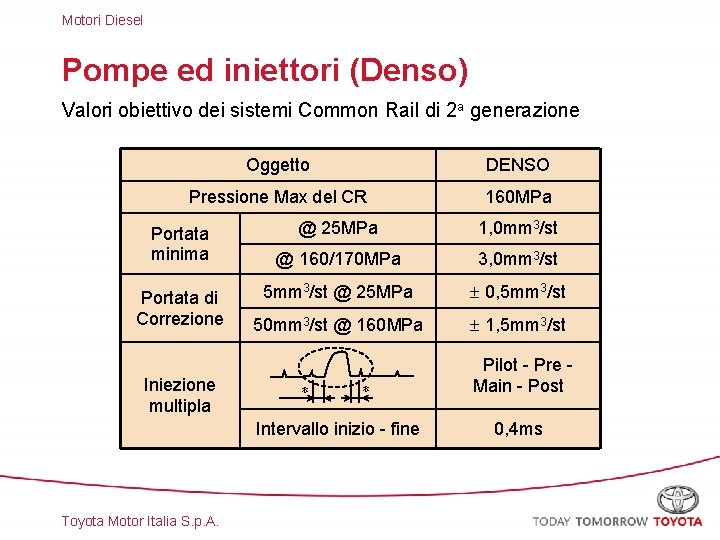 Motori Diesel

Pompe ed iniettori (Denso)

Valori obiettivo dei sistemi Common Rail di 2ª generazione

| Oggetto | | DENSO |
|---|---|---|
| Pressione Max del CR | | 160MPa |
| Portata minima | @ 25MPa | 1,0mm$^3$/st |
| | @ 160/170MPa | 3,0mm$^3$/st |
| Portata di Correzione | 5mm$^3$/st @ 25MPa | $\pm$ 0,5mm$^3$/st |
| | 50mm$^3$/st @ 160MPa | $\pm$ 1,5mm$^3$/st |
| Iniezione multipla | * * | Pilot - Pre - Main - Post |
| | Intervallo inizio - fine | 0,4ms |

Toyota Motor Italia S.p.A.

TODAY TOMORROW TOYOTA